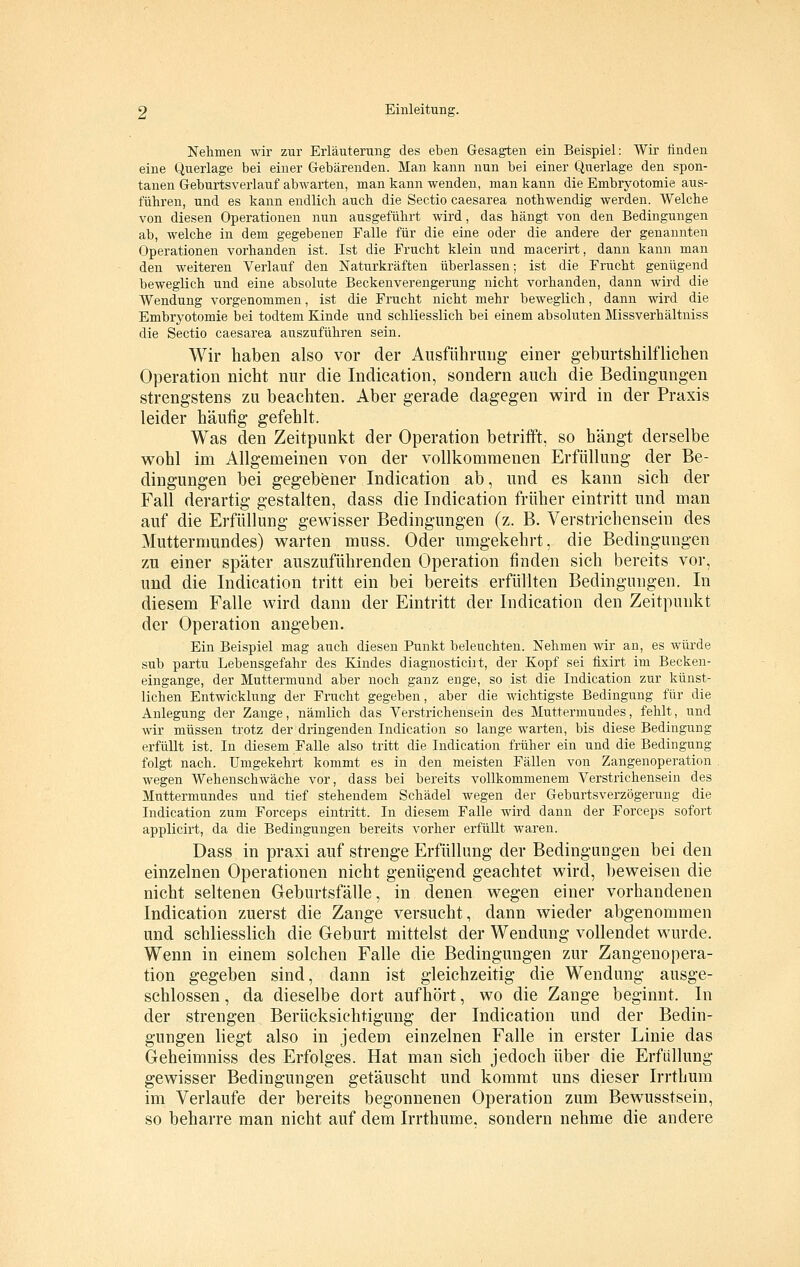 2 Einleitung.

Nehmen wir zur Erläuterung des eben Gesagten ein Beispiel: Wir finden eine Querlage bei einer Gebärenden. Man kann nun bei einer Querlage den spontanen Geburtsverlauf abwarten, man kann wenden, man kann die Embryotomie ausführen, und es kann endlich auch die Sectio caesarea nothwendig werden. Welche von diesen Operationen nun ausgeführt wird, das hängt von den Bedingungen ab, welche in dem gegebenen Falle für die eine oder die andere der genannten Operationen vorhanden ist. Ist die Frucht klein und macerirt, dann kann man den weiteren Verlauf den Naturkräften überlassen; ist die Frucht genügend beweglich und eine absolute Beckenverengerung nicht vorhanden, dann wird die Wendung vorgenommen, ist die Frucht nicht mehr beweglich, dann wird die Embryotomie bei todtem Kinde und schliesslich bei einem absoluten Missverhältniss die Sectio caesarea auszuführen sein.

Wir haben also vor der Ausführung einer geburtshilflichen Operation nicht nur die Indication, sondern auch die Bedingungen strengstens zu beachten. Aber gerade dagegen wird in der Praxis leider häufig gefehlt.

Was den Zeitpunkt der Operation betrifft, so hängt derselbe wohl im Allgemeinen von der vollkommenen Erfüllung der Bedingungen bei gegebener Indication ab, und es kann sich der Fall derartig gestalten, dass die Indication früher eintritt und man auf die Erfüllung gewisser Bedingungen (z. B. Verstrichensein des Muttermundes) warten muss. Oder umgekehrt, die Bedingungen zu einer später auszuführenden Operation finden sich bereits vor, und die Indication tritt ein bei bereits erfüllten Bedingungen. In diesem Falle wird dann der Eintritt der Indication den Zeitpunkt der Operation angeben.

Ein Beispiel mag auch diesen Punkt beleuchten. Nehmen wir an, es würde sub partu Lebensgefahr des Kindes diagnosticirt, der Kopf sei fixirt im Beckeneingange, der Muttermund aber noch ganz enge, so ist die Indication zur künstlichen Entwicklung der Frucht gegeben, aber die wichtigste Bedingung für die Anlegung der Zange, nämlich das Verstrichensein des Muttermundes, fehlt, und wir müssen trotz der dringenden Indication so lange warten, bis diese Bedingung erfüllt ist. In diesem Falle also tritt die Indication früher ein und die Bedingung folgt nach. Umgekehrt kommt es in den meisten Fällen von Zangenoperation wegen Wehenschwäche vor, dass bei bereits vollkommenem Verstrichensein des Muttermundes und tief stehendem Schädel wegen der Geburtsverzögerung die Indication zum Forceps eintritt. In diesem Falle wird dann der Forceps sofort applicirt, da die Bedingungen bereits vorher erfüllt waren.

Dass in praxi auf strenge Erfüllung der Bedingungen bei den einzelnen Operationen nicht genügend geachtet wird, beweisen die nicht seltenen Geburtsfälle, in denen wegen einer vorhandenen Indication zuerst die Zange versucht, dann wieder abgenommen und schliesslich die Geburt mittelst der Wendung vollendet wurde. Wenn in einem solchen Falle die Bedingungen zur Zangenoperation gegeben sind, dann ist gleichzeitig die Wendung ausgeschlossen, da dieselbe dort aufhört, wo die Zange beginnt. In der strengen Berücksichtigung der Indication und der Bedingungen liegt also in jedem einzelnen Falle in erster Linie das Geheimniss des Erfolges. Hat man sich jedoch über die Erfüllung gewisser Bedingungen getäuscht und kommt uns dieser Irrthum im Verlaufe der bereits begonnenen Operation zum Bewusstsein, so beharre man nicht auf dem Irrthume, sondern nehme die andere